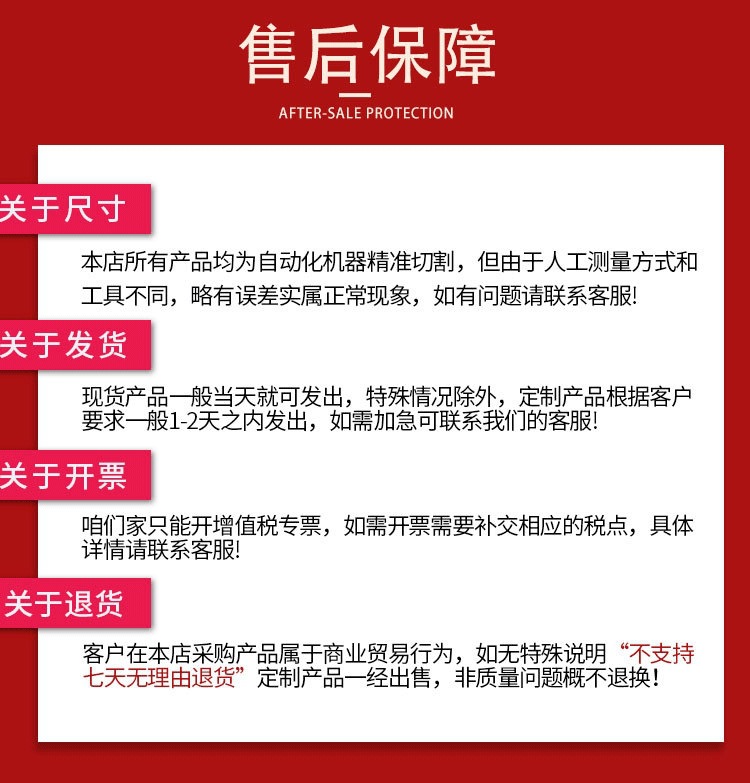 售后保障

AFTER-SALE PROTECTION

关于尺寸

本店所有产品均为自动化机器精准切割，但由于人工测量方式和工具不同，略有误差实属正常现象，如有问题请联系客服!

关于发货

现货产品一般当天就可发出，特殊情况除外，定制产品根据客户要求一般1-2天之内发出，如需加急可联系我们的客服!

关于开票

咱们家只能开增值税专票，如需开票需要补交相应的税点，具体详情请联系客服!

关于退货

客户在本店采购产品属于商业贸易行为，如无特殊说明“不支持七天无理由退货”定制产品一经出售，非质量问题概不退换!